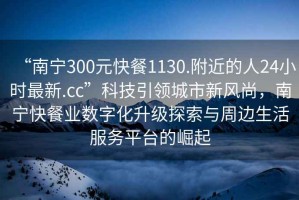 “南宁300元快餐1130.附近的人24小时最新.cc”科技引领城市新风尚，南宁快餐业数字化升级探索与周边生活服务平台的崛起